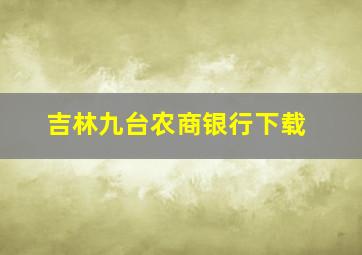 吉林九台农商银行下载